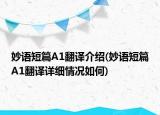 妙语短篇A1翻译介绍(妙语短篇A1翻译详细情况如何)